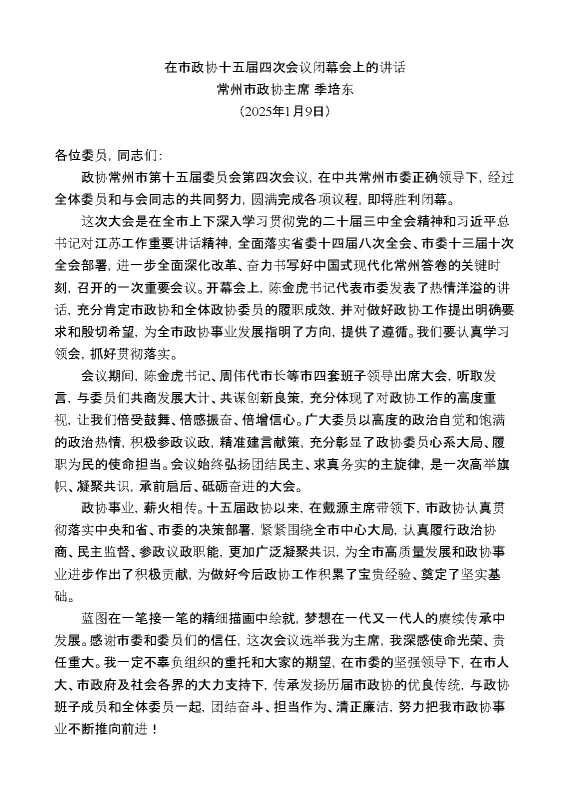 在市政协十五届四次会议闭幕会上的讲话
常州市政协主席 季培东
（2025年1月9日）

各位委员，同志们：

政协常州市第十五届委员会第四次会议，在中共常州市委正确领导下，经过全体委员和与会同志的共同努力，圆满完成各项议程，即将胜利闭幕。

这次大会是在全市上下深入学习贯彻党的二十届三中全会精神和习近平总书记对江苏工作重要讲话精神，全面落实省委十四届八次全会、市委十三届十次全会部署，进一步全面深化改革、奋力书写好中国式现代化常州答卷的关键时刻，召开的一次重要会议。开幕会上，陈金虎书记代表市委发表了热情洋溢的讲话，充分肯定市政协和全体政协委员的履职成效，并对做好政协工作提出明确要求和殷切希望，为全市政协事业发展指明了方向，提供了遵循。我们要认真学习领会，抓好贯彻落实。

会议期间，陈金虎书记、周伟代市长等市四套班子领导出席大会，听取发言，与委员们共商发展大计、共谋创新良策，充分体现了对政协工作的高度重视，让我们倍受鼓舞、倍感振奋、倍增信心。广大委员以高度的政治自觉和饱满的政治热情，积极参政议政，精准建言献策，充分彰显了政协委员心系大局、履职为民的使命担当。会议始终弘扬团结民主、求真务实的主旋律，是一次高举旗帜、凝聚共识，承前启后、砥砺奋进的大会。

政协事业，薪火相传。十五届政协以来，在戴源主席带领下，市政协认真贯彻落实中央和省、市委的决策部署，紧紧围绕全市中心大局，认真履行政治协商、民主监督、参政议政职能，更加广泛凝聚共识，为全市高质量发展和政协事业进步作出了积极贡献，为做好今后政协工作积累了宝贵经验、奠定了坚实基础。

蓝图在一笔接一笔的精细描画中绘就，梦想在一代又一代人的赓续传承中发展。感谢市委和委员们的信任，这次会议选举我为主席，我深感使命光荣、责任重大。我一定不辜负组织的重托和大家的期望，在市委的坚强领导下，在市人大、市政府及社会各界的大力支持下，传承发扬历届市政协的优良传统，与政协班子成员和全体委员一起，团结奋斗、担当作为、清正廉洁，努力把我市政协事业不断推向前进！